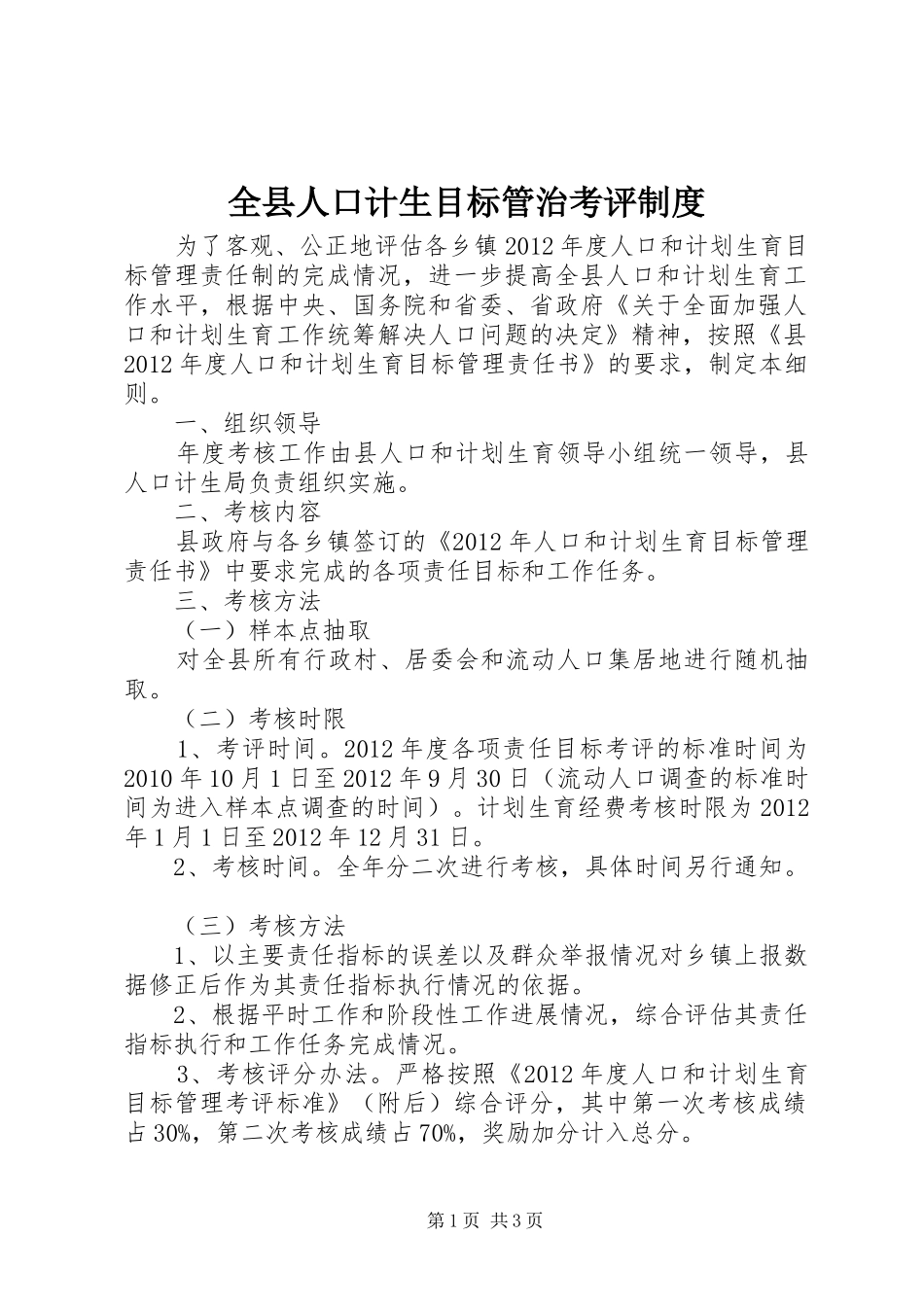 全县人口计生目标管治考评制度

为了客观、公正地评估各乡镇2012年度人口和计划生育目标管理责任制的完成情况，进一步提高全县人口和计划生育工作水平，根据中央、国务院和省委、省政府《关于全面加强人口和计划生育工作统筹解决人口问题的决定》精神，按照《县2012年度人口和计划生育目标管理责任书》的要求，制定本细则。

一、组织领导

年度考核工作由县人口和计划生育领导小组统一领导，县人口计生局负责组织实施。

二、考核内容

县政府与各乡镇签订的《2012年人口和计划生育目标管理责任书》中要求完成的各项责任目标和工作任务。

三、考核方法

（一）样本点抽取

对全县所有行政村、居委会和流动人口集居地进行随机抽取。

（二）考核时限

1、考评时间。2012年度各项责任目标考评的标准时间为2010年10月1日至2012年9月30日（流动人口调查的标准时间为进入样本点调查的时间）。计划生育经费考核时限为2012年1月1日至2012年12月31日。

2、考核时间。全年分二次进行考核，具体时间另行通知。

（三）考核方法

1、以主要责任指标的误差以及群众举报情况对乡镇上报数据修正后作为其责任指标执行情况的依据。

2、根据平时工作和阶段性工作进展情况，综合评估其责任指标执行和工作任务完成情况。

3、考核评分办法。严格按照《2012年度人口和计划生育目标管理考评标准》（附后）综合评分，其中第一次考核成绩占30%，第二次考核成绩占70%，奖励加分计入总分。

第1页 共3页